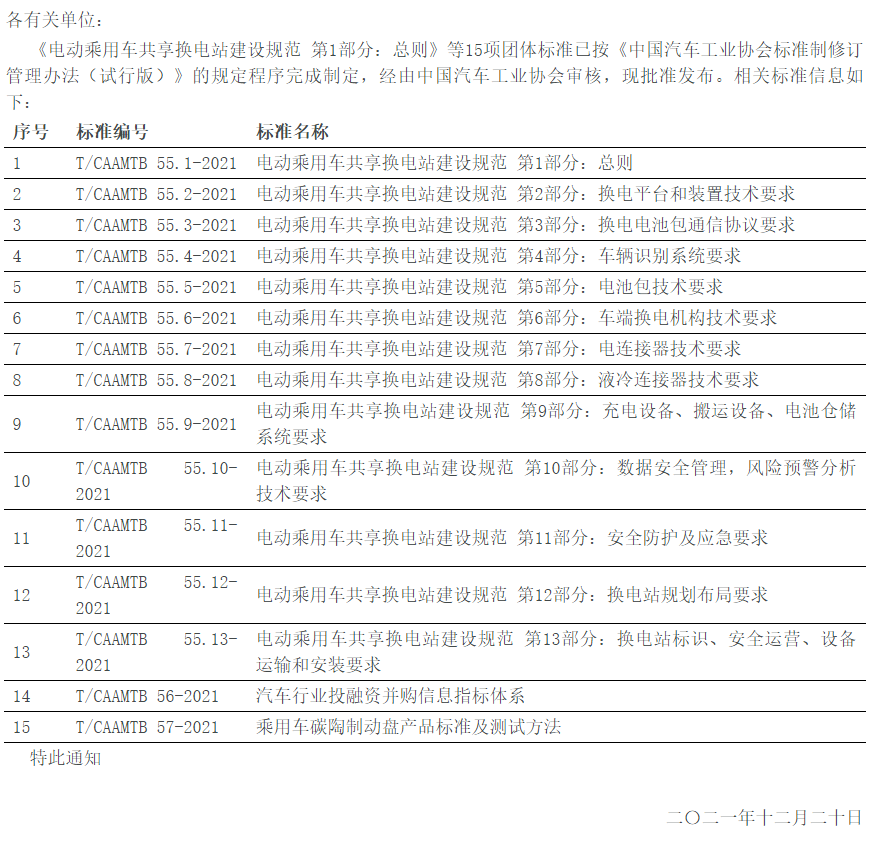 各有关单位：

《电动乘用车共享换电站建设规范 第1部分：总则》等15项团体标准已按《中国汽车工业协会标准制修订管理办法（试行版）》的规定程序完成制定，经由中国汽车工业协会审核，现批准发布。相关标准信息如下：

| 序号 | 标准编号 | 标准名称 |
|---|---|---|
| 1 | T/CAAMTB 55.1-2021 | 电动乘用车共享换电站建设规范 第1部分：总则 |
| 2 | T/CAAMTB 55.2-2021 | 电动乘用车共享换电站建设规范 第2部分：换电平台和装置技术要求 |
| 3 | T/CAAMTB 55.3-2021 | 电动乘用车共享换电站建设规范 第3部分：换电电池包通信协议要求 |
| 4 | T/CAAMTB 55.4-2021 | 电动乘用车共享换电站建设规范 第4部分：车辆识别系统要求 |
| 5 | T/CAAMTB 55.5-2021 | 电动乘用车共享换电站建设规范 第5部分：电池包技术要求 |
| 6 | T/CAAMTB 55.6-2021 | 电动乘用车共享换电站建设规范 第6部分：车端换电机构技术要求 |
| 7 | T/CAAMTB 55.7-2021 | 电动乘用车共享换电站建设规范 第7部分：电连接器技术要求 |
| 8 | T/CAAMTB 55.8-2021 | 电动乘用车共享换电站建设规范 第8部分：液冷连接器技术要求 |
| 9 | T/CAAMTB 55.9-2021 | 电动乘用车共享换电站建设规范 第9部分：充电设备、搬运设备、电池仓储系统要求 |
| 10 | T/CAAMTB 55.10-2021 | 电动乘用车共享换电站建设规范 第10部分：数据安全管理，风险预警分析技术要求 |
| 11 | T/CAAMTB 55.11-2021 | 电动乘用车共享换电站建设规范 第11部分：安全防护及应急要求 |
| 12 | T/CAAMTB 55.12-2021 | 电动乘用车共享换电站建设规范 第12部分：换电站规划布局要求 |
| 13 | T/CAAMTB 55.13-2021 | 电动乘用车共享换电站建设规范 第13部分：换电站标识、安全运营、设备运输和安装要求 |
| 14 | T/CAAMTB 56-2021 | 汽车行业投融资并购信息指标体系 |
| 15 | T/CAAMTB 57-2021 | 乘用车碳陶制动盘产品标准及测试方法 |

特此通知

二〇二一年十二月二十日